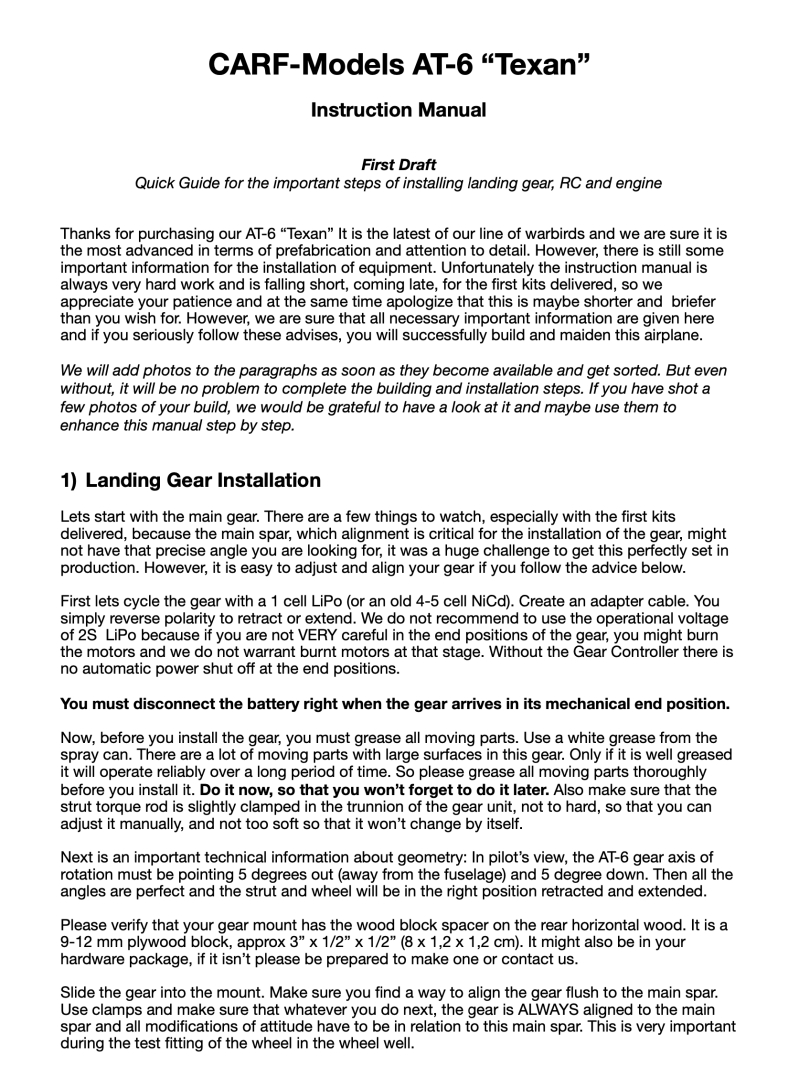 CARF-Models AT-6 “Texan”

Instruction Manual

First Draft
Quick Guide for the important steps of installing landing gear, RC and engine

Thanks for purchasing our AT-6 “Texan” It is the latest of our line of warbirds and we are sure it is the most advanced in terms of prefabrication and attention to detail. However, there is still some important information for the installation of equipment. Unfortunately the instruction manual is always very hard work and is falling short, coming late, for the first kits delivered, so we appreciate your patience and at the same time apologize that this is maybe shorter and briefer than you wish for. However, we are sure that all necessary important information are given here and if you seriously follow these advises, you will successfully build and maiden this airplane.

We will add photos to the paragraphs as soon as they become available and get sorted. But even without, it will be no problem to complete the building and installation steps. If you have shot a few photos of your build, we would be grateful to have a look at it and maybe use them to enhance this manual step by step.

1) Landing Gear Installation

Lets start with the main gear. There are a few things to watch, especially with the first kits delivered, because the main spar, which alignment is critical for the installation of the gear, might not have that precise angle you are looking for, it was a huge challenge to get this perfectly set in production. However, it is easy to adjust and align your gear if you follow the advice below.

First lets cycle the gear with a 1 cell LiPo (or an old 4-5 cell NiCd). Create an adapter cable. You simply reverse polarity to retract or extend. We do not recommend to use the operational voltage of 2S LiPo because if you are not VERY careful in the end positions of the gear, you might burn the motors and we do not warrant burnt motors at that stage. Without the Gear Controller there is no automatic power shut off at the end positions.

You must disconnect the battery right when the gear arrives in its mechanical end position.

Now, before you install the gear, you must grease all moving parts. Use a white grease from the spray can. There are a lot of moving parts with large surfaces in this gear. Only if it is well greased it will operate reliably over a long period of time. So please grease all moving parts thoroughly before you install it. Do it now, so that you won’t forget to do it later. Also make sure that the strut torque rod is slightly clamped in the trunnion of the gear unit, not to hard, so that you can adjust it manually, and not too soft so that it won’t change by itself.

Next is an important technical information about geometry: In pilot’s view, the AT-6 gear axis of rotation must be pointing 5 degrees out (away from the fuselage) and 5 degree down. Then all the angles are perfect and the strut and wheel will be in the right position retracted and extended.

Please verify that your gear mount has the wood block spacer on the rear horizontal wood. It is a 9-12 mm plywood block, approx 3” x 1/2” x 1/2” (8 x 1,2 x 1,2 cm). It might also be in your hardware package, if it isn’t please be prepared to make one or contact us.

Slide the gear into the mount. Make sure you find a way to align the gear flush to the main spar. Use clamps and make sure that whatever you do next, the gear is ALWAYS aligned to the main spar and all modifications of attitude have to be in relation to this main spar. This is very important during the test fitting of the wheel in the wheel well.